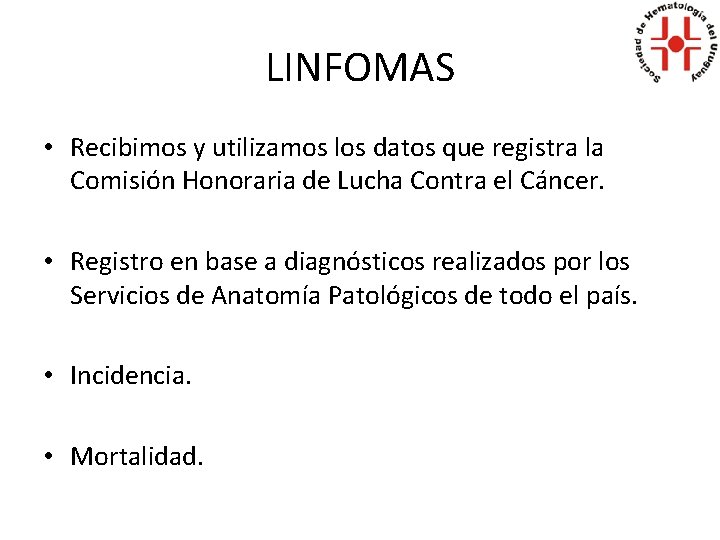 Sociedad de Hematología del Uruguay

LINFOMAS

• Recibimos y utilizamos los datos que registra la Comisión Honoraria de Lucha Contra el Cáncer.

• Registro en base a diagnósticos realizados por los Servicios de Anatomía Patológicos de todo el país.

• Incidencia.

• Mortalidad.